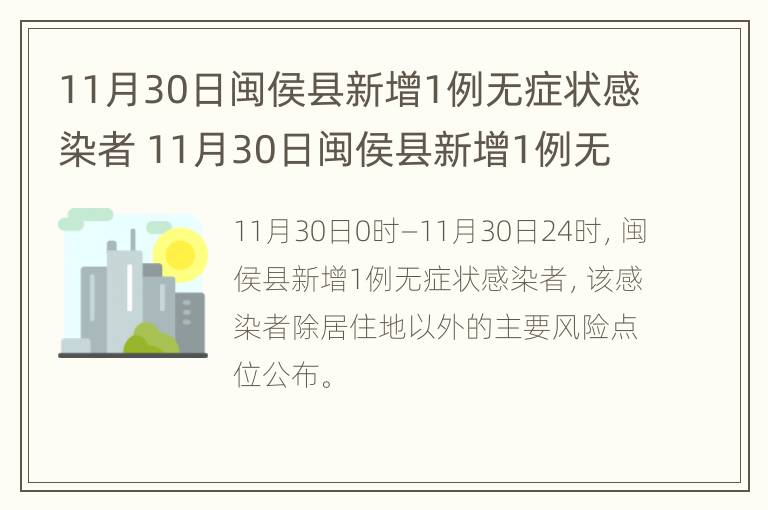 11月30日闽侯县新增1例无症状感染者 11月30日闽侯县新增1例无

11月30日0时–11月30日24时，闽侯县新增1例无症状感染者，该感染者除居住地以外的主要风险点位公布。